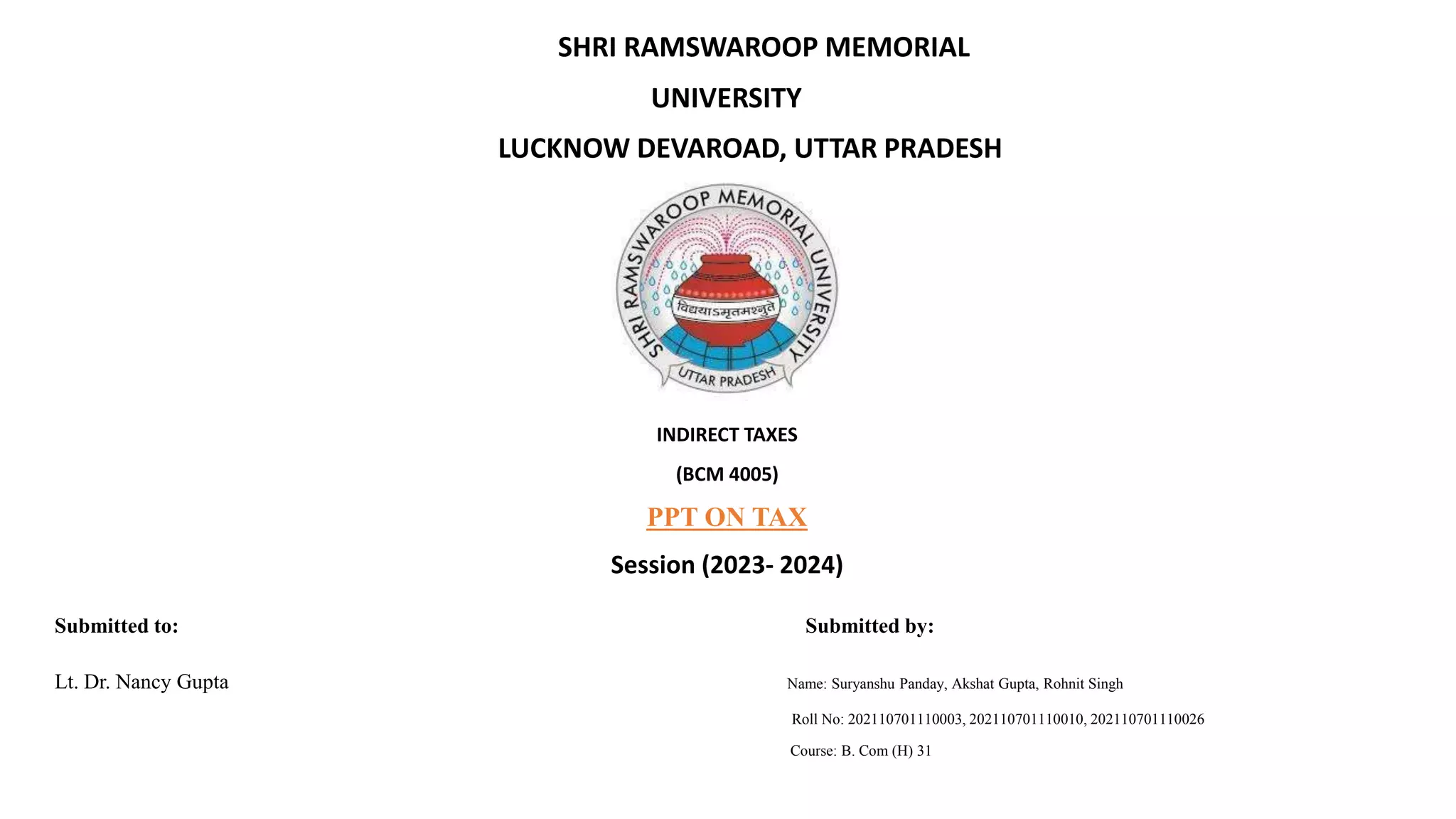 SHRI RAMSWAROOP MEMORIAL
UNIVERSITY
LUCKNOW DEVAROAD, UTTAR PRADESH

SHRI RAMSWAROOP MEMORIAL UNIVERSITY
विद्ययाऽमृतमश्नुते
UTTAR PRADESH

INDIRECT TAXES
(BCM 4005)
PPT ON TAX
Session (2023- 2024)

Submitted to:

Lt. Dr. Nancy Gupta

Submitted by:

Name: Suryanshu Panday, Akshat Gupta, Rohnit Singh

Roll No: 202110701110003, 202110701110010, 202110701110026

Course: B. Com (H) 31